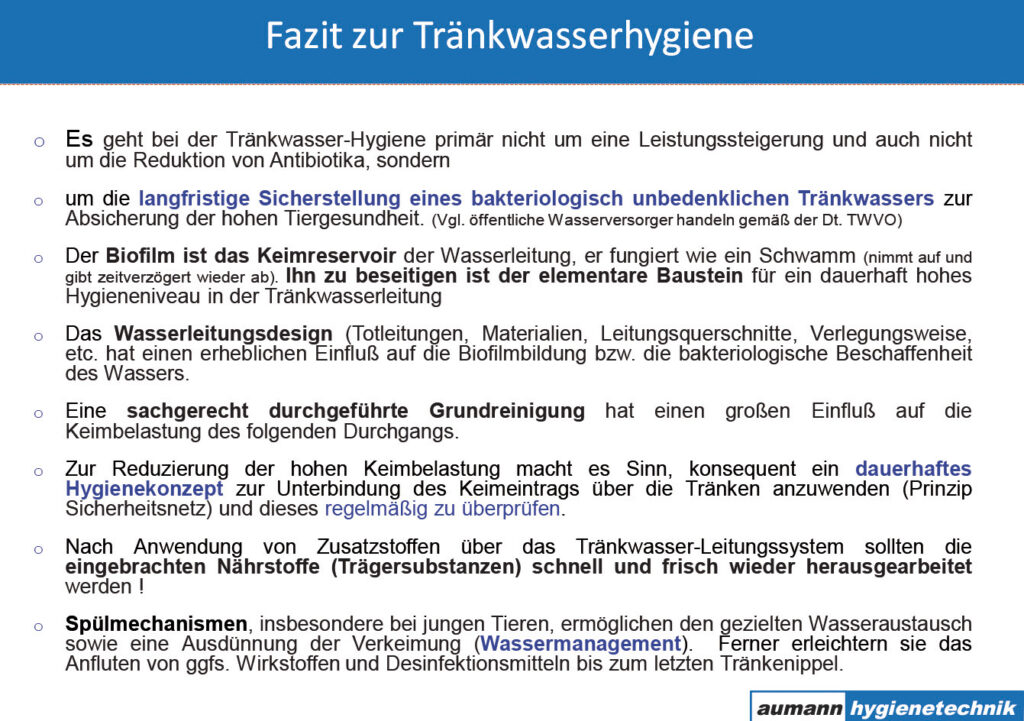 Fazit zur Tränkwasserhygiene

o Es geht bei der Tränkwasser-Hygiene primär nicht um eine Leistungssteigerung und auch nicht um die Reduktion von Antibiotika, sondern

o um die langfristige Sicherstellung eines bakteriologisch unbedenklichen Tränkwassers zur Absicherung der hohen Tiergesundheit. (Vgl. öffentliche Wasserversorger handeln gemäß der Dt. TWVO)

o Der Biofilm ist das Keimreservoir der Wasserleitung, er fungiert wie ein Schwamm (nimmt auf und gibt zeitverzögert wieder ab). Ihn zu beseitigen ist der elementare Baustein für ein dauerhaft hohes Hygieneniveau in der Tränkwasserleitung

o Das Wasserleitungsdesign (Totleitungen, Materialien, Leitungsquerschnitte, Verlegungsweise, etc. hat einen erheblichen Einfluß auf die Biofilmbildung bzw. die bakteriologische Beschaffenheit des Wassers.

o Eine sachgerecht durchgeführte Grundreinigung hat einen großen Einfluß auf die Keimbelastung des folgenden Durchgangs.

o Zur Reduzierung der hohen Keimbelastung macht es Sinn, konsequent ein dauerhaftes Hygienekonzept zur Unterbindung des Keimeintrags über die Tränken anzuwenden (Prinzip Sicherheitsnetz) und dieses regelmäßig zu überprüfen.

o Nach Anwendung von Zusatzstoffen über das Tränkwasser-Leitungssystem sollten die eingebrachten Nährstoffe (Trägersubstanzen) schnell und frisch wieder herausgearbeitet werden !

o Spülmechanismen, insbesondere bei jungen Tieren, ermöglichen den gezielten Wasseraustausch sowie eine Ausdünnung der Verkeimung (Wassermanagement). Ferner erleichtern sie das Anfluten von ggfs. Wirkstoffen und Desinfektionsmitteln bis zum letzten Tränkenippel.

aumann hygienetechnik